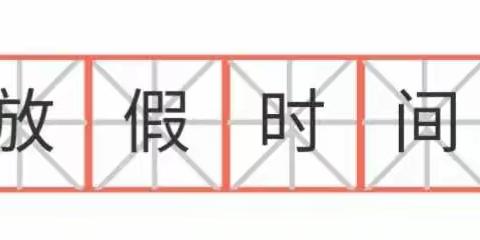 放假时间